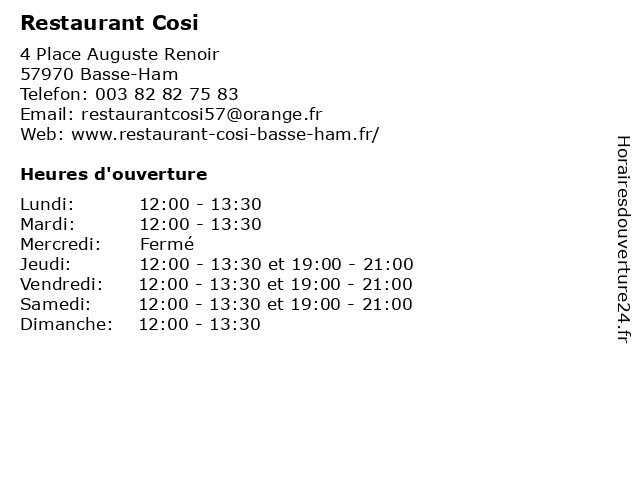 Restaurant Cosi

4 Place Auguste Renoir
57970 Basse-Ham
Telefon: 003 82 82 75 83
Email: restaurantcosi57@orange.fr
Web: www.restaurant-cosi-basse-ham.fr/

Heures d'ouverture

| | |
|---|---|
| Lundi: | 12:00 - 13:30 |
| Mardi: | 12:00 - 13:30 |
| Mercredi: | Fermé |
| Jeudi: | 12:00 - 13:30 et 19:00 - 21:00 |
| Vendredi: | 12:00 - 13:30 et 19:00 - 21:00 |
| Samedi: | 12:00 - 13:30 et 19:00 - 21:00 |
| Dimanche: | 12:00 - 13:30 |

Horairesdouverture24.fr